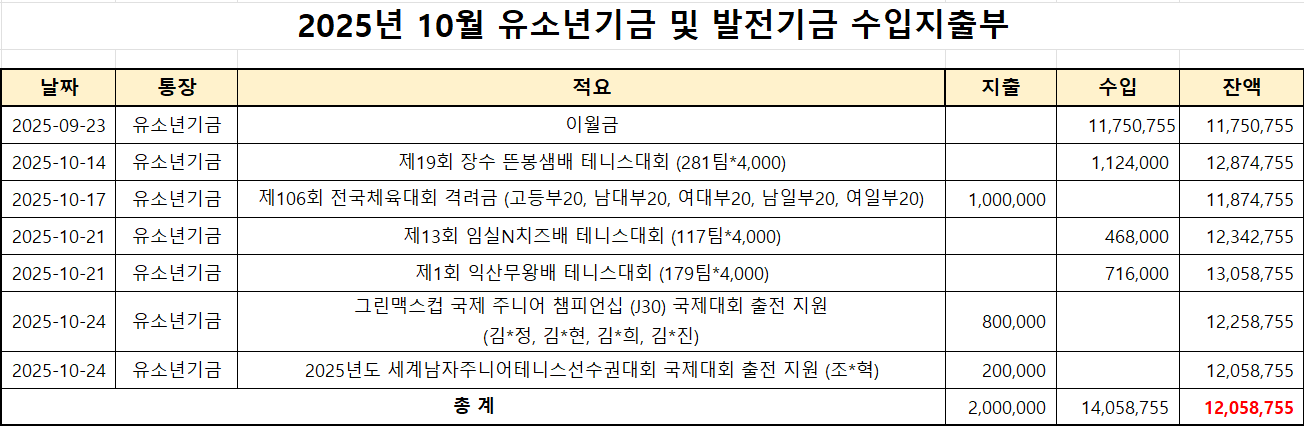 2025년 10월 유소년기금 및 발전기금 수입지출부

| 날짜 | 통장 | 적요 | 지출 | 수입 | 잔액 |
|---|---|---|---|---|---|
| 2025-09-23 | 유소년기금 | 이월금 | | 11,750,755 | 11,750,755 |
| 2025-10-14 | 유소년기금 | 제19회 장수 뜬봉샘배 테니스대회 (281팀*4,000) | | 1,124,000 | 12,874,755 |
| 2025-10-17 | 유소년기금 | 제106회 전국체육대회 격려금 (고등부20, 남대부20, 여대부20, 남일부20, 여일부20) | 1,000,000 | | 11,874,755 |
| 2025-10-21 | 유소년기금 | 제13회 임실N치즈배 테니스대회 (117팀*4,000) | | 468,000 | 12,342,755 |
| 2025-10-21 | 유소년기금 | 제1회 익산무왕배 테니스대회 (179팀*4,000) | | 716,000 | 13,058,755 |
| 2025-10-24 | 유소년기금 | 그린맥스컵 국제 주니어 챔피언십 (J30) 국제대회 출전 지원 (김*정, 김*현, 김*희, 김*진) | 800,000 | | 12,258,755 |
| 2025-10-24 | 유소년기금 | 2025년도 세계남자주니어테니스선수권대회 국제대회 출전 지원 (조*혁) | 200,000 | | 12,058,755 |
| 총 계 | | | 2,000,000 | 14,058,755 | 12,058,755 |